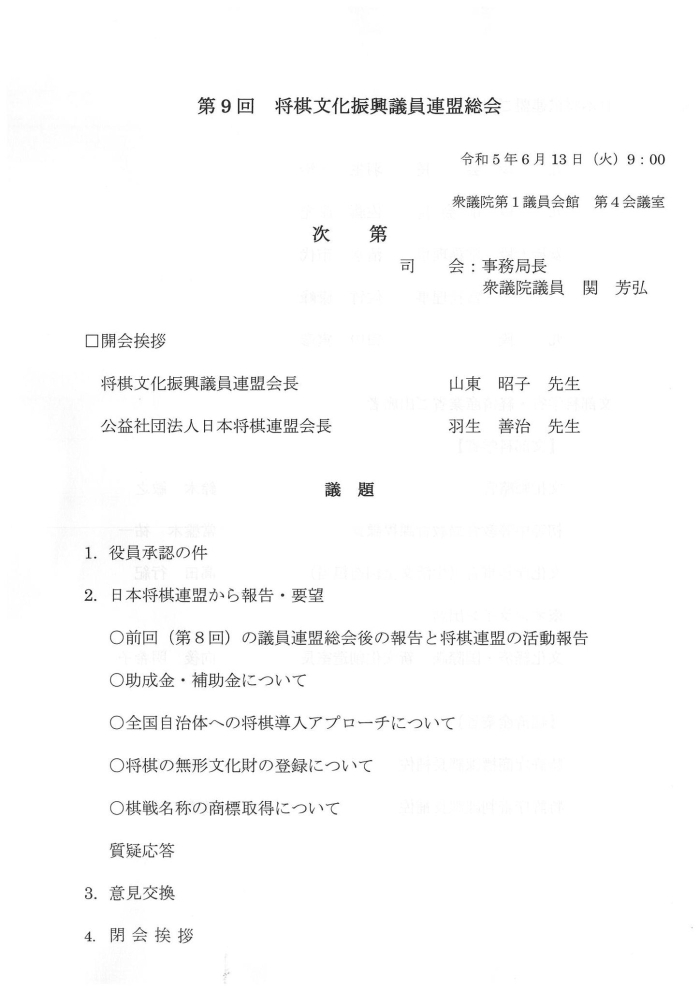 第９回　将棋文化振興議員連盟総会

令和５年６月13日（火）9：00

衆議院第１議員会館　第４会議室

次　第

司　会：事務局長
衆議院議員　関　芳弘

□開会挨拶

将棋文化振興議員連盟会長　山東　昭子　先生

公益社団法人日本将棋連盟会長　羽生　善治　先生

議　題

1. 役員承認の件

2. 日本将棋連盟から報告・要望

○前回（第８回）の議員連盟総会後の報告と将棋連盟の活動報告

○助成金・補助金について

○全国自治体への将棋導入アプローチについて

○将棋の無形文化財の登録について

○棋戦名称の商標取得について

質疑応答

3. 意見交換

4. 閉 会 挨 拶